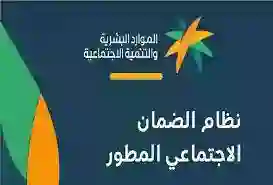 الموارد البشرية
والتنمية الاجتماعية

نظام الضمان
الاجتماعي المطور